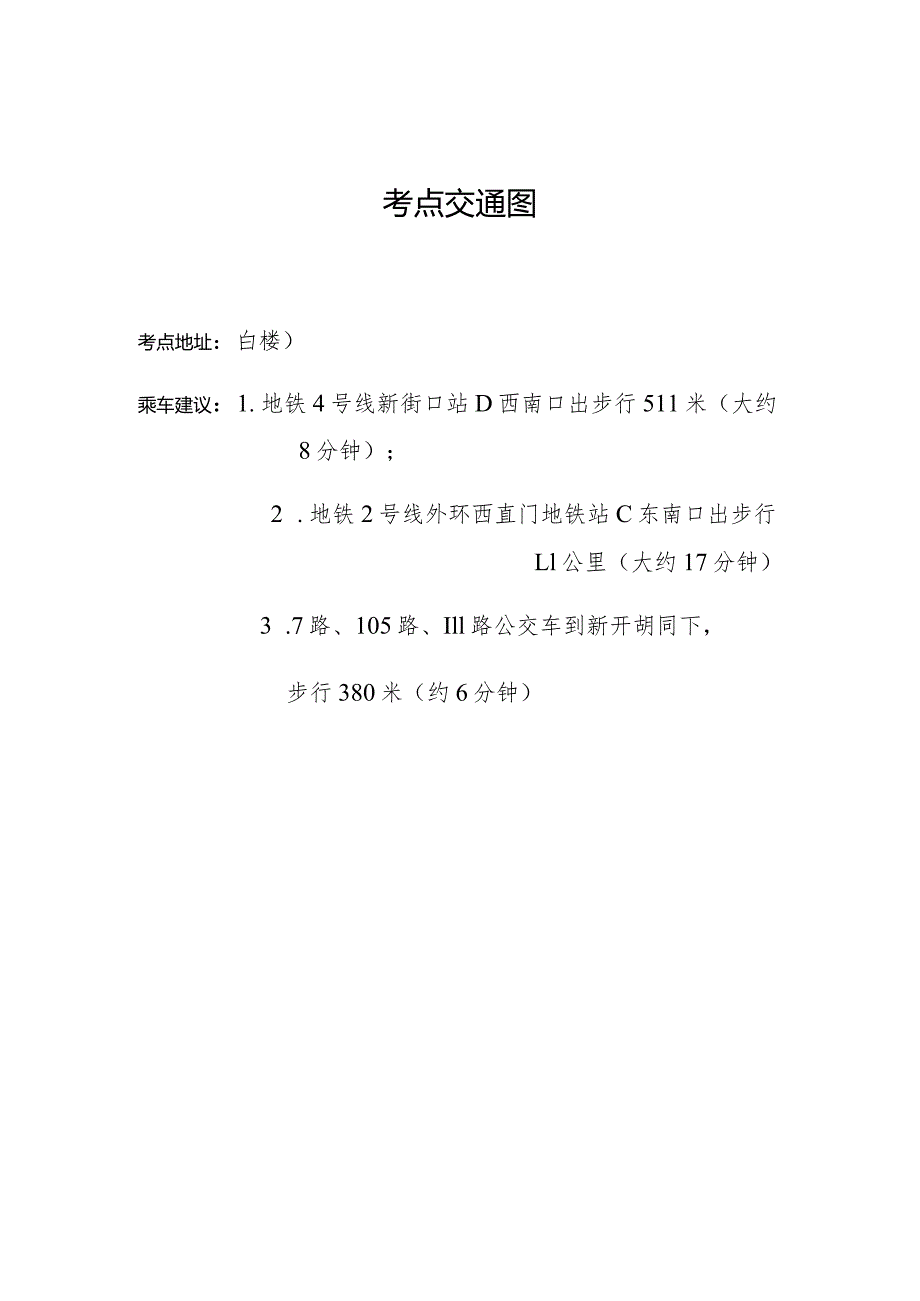 考点交通图

考点地址：白楼）

乘车建议：1. 地铁4号线新街口站D西南口出步行511米（大约8分钟）；

2 . 地铁2号线外环西直门地铁站C东南口出步行Ll公里（大约17分钟）

3 .7路、105路、Ill路公交车到新开胡同下，

步行380米（约6分钟）